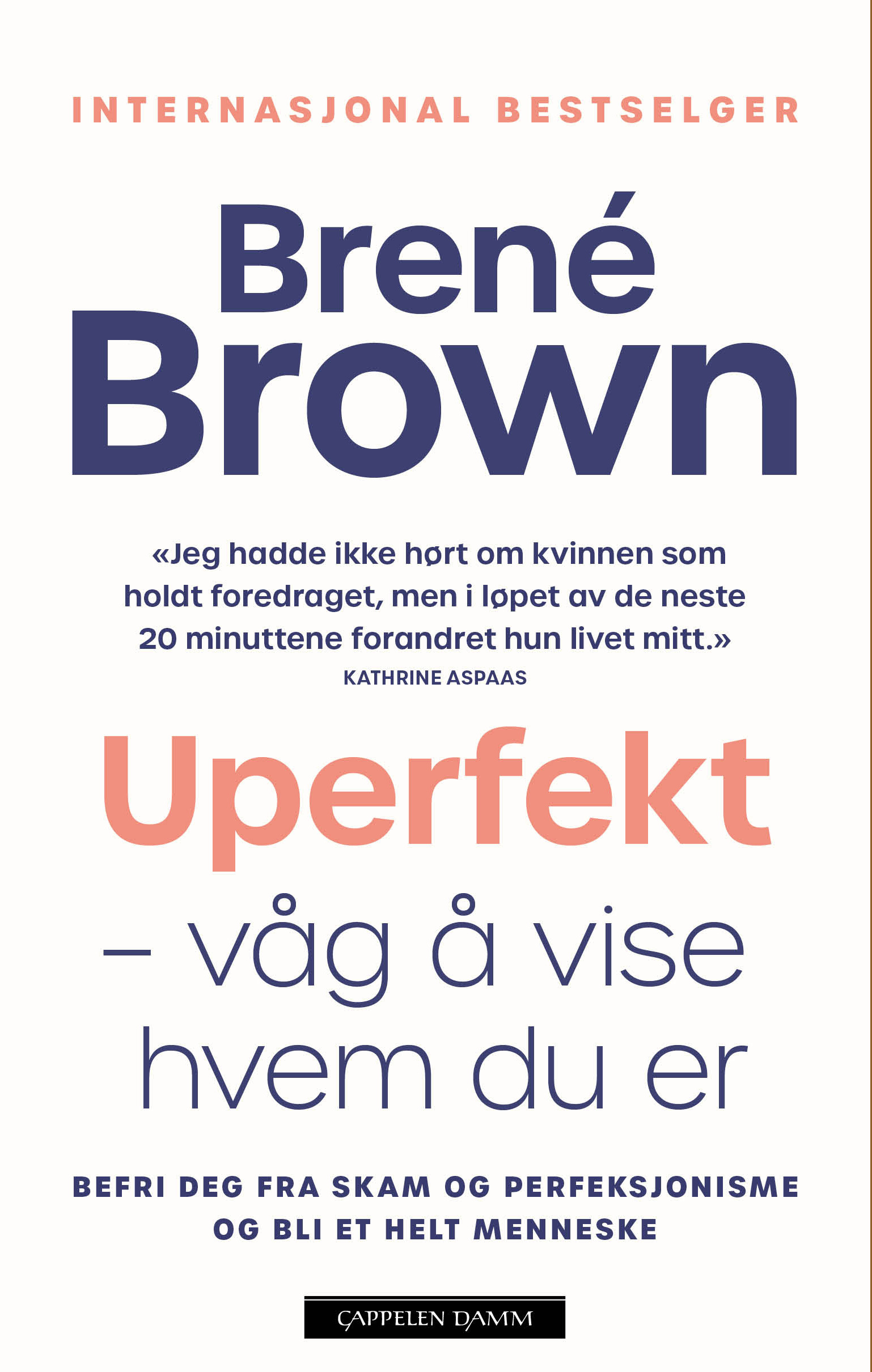 INTERNASJONAL BESTSELGER

Brené
Brown

«Jeg hadde ikke hørt om kvinnen som holdt foredraget, men i løpet av de neste 20 minuttene forandret hun livet mitt.»

KATHRINE ASPAAS

Uperfekt

– våg å vise hvem du er

BEFRI DEG FRA SKAM OG PERFEKSJONISME OG BLI ET HELT MENNESKE

CAPPELEN DAMM